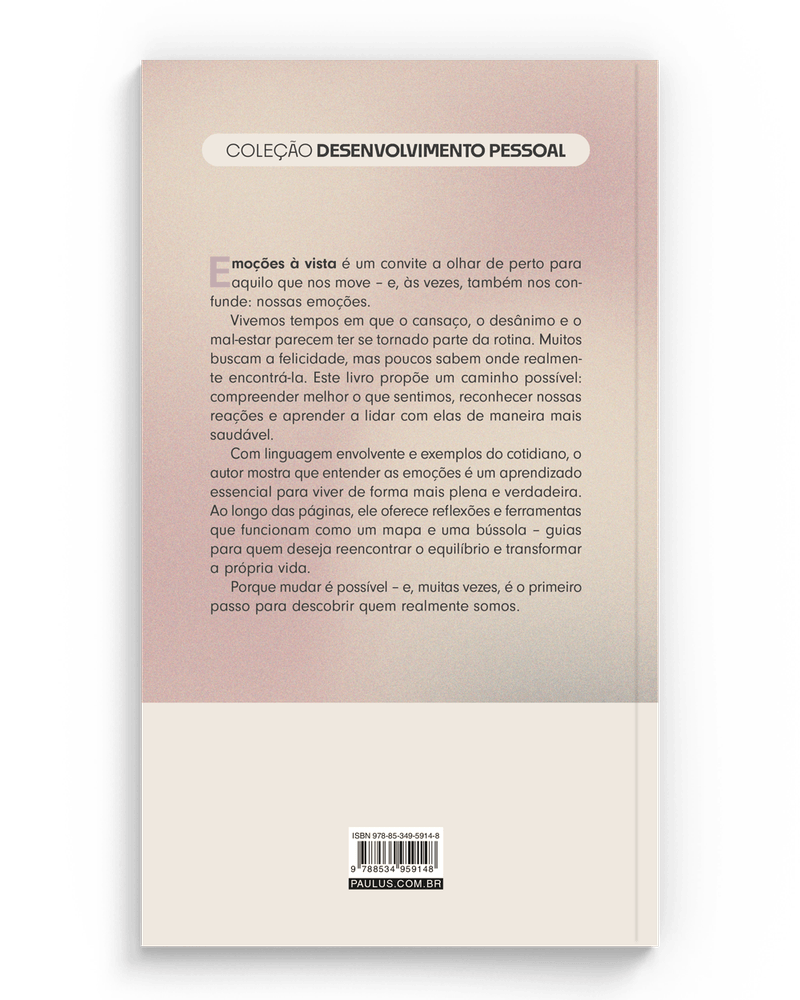 COLEÇÃO DESENVOLVIMENTO PESSOAL

Emoções à vista é um convite a olhar de perto para aquilo que nos move – e, às vezes, também nos confunde: nossas emoções.

Vivemos tempos em que o cansaço, o desânimo e o mal-estar parecem ter se tornado parte da rotina. Muitos buscam a felicidade, mas poucos sabem onde realmente encontrá-la. Este livro propõe um caminho possível: compreender melhor o que sentimos, reconhecer nossas reações e aprender a lidar com elas de maneira mais saudável.

Com linguagem envolvente e exemplos do cotidiano, o autor mostra que entender as emoções é um aprendizado essencial para viver de forma mais plena e verdadeira. Ao longo das páginas, ele oferece reflexões e ferramentas que funcionam como um mapa e uma bússola – guias para quem deseja reencontrar o equilíbrio e transformar a própria vida.

Porque mudar é possível – e, muitas vezes, é o primeiro passo para descobrir quem realmente somos.

ISBN 978-85-349-5914-8

9 788534 959148

PAULUS.COM.BR